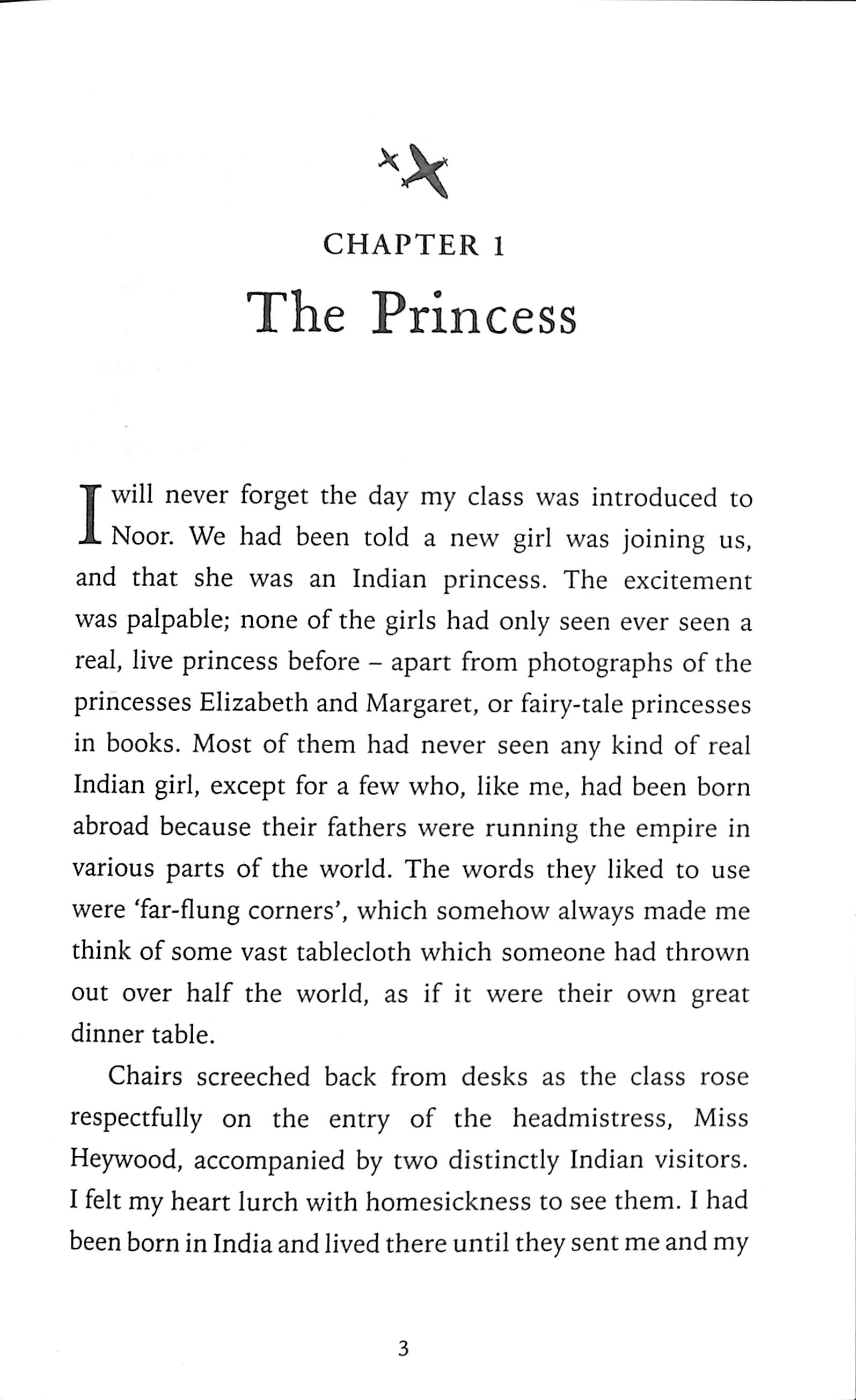 CHAPTER 1

The Princess

I will never forget the day my class was introduced to Noor. We had been told a new girl was joining us, and that she was an Indian princess. The excitement was palpable; none of the girls had only seen ever seen a real, live princess before – apart from photographs of the princesses Elizabeth and Margaret, or fairy-tale princesses in books. Most of them had never seen any kind of real Indian girl, except for a few who, like me, had been born abroad because their fathers were running the empire in various parts of the world. The words they liked to use were 'far-flung corners', which somehow always made me think of some vast tablecloth which someone had thrown out over half the world, as if it were their own great dinner table.

Chairs screeched back from desks as the class rose respectfully on the entry of the headmistress, Miss Heywood, accompanied by two distinctly Indian visitors. I felt my heart lurch with homesickness to see them. I had been born in India and lived there until they sent me and my

3